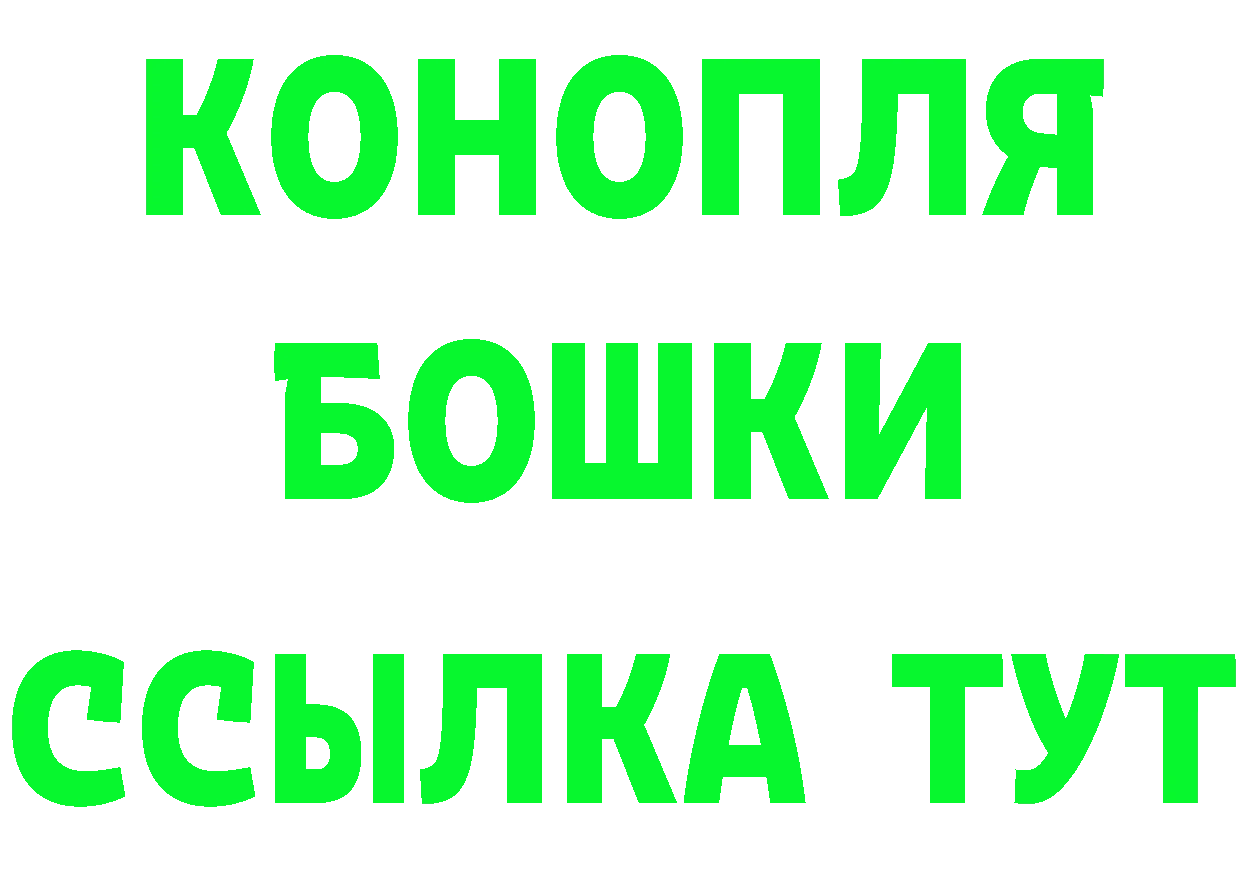 КОНОПЛЯ
БОШКИ
ССЫЛКА ТУТ